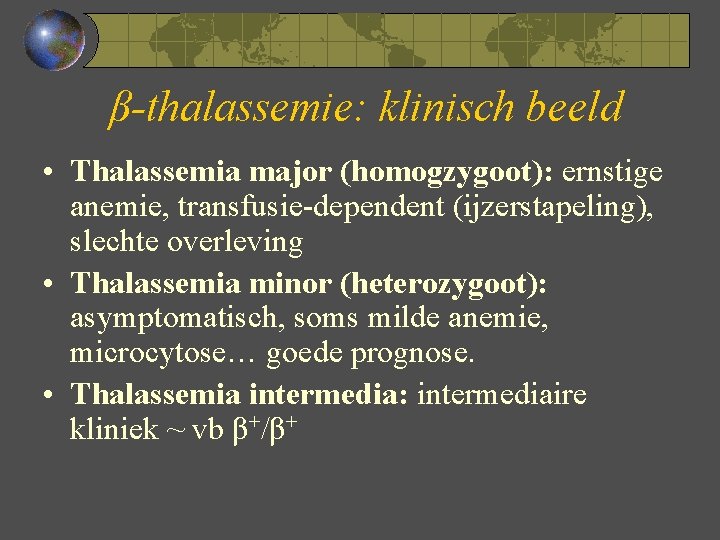 β-thalassemie: klinisch beeld

• Thalassemia major (homogzygoot): ernstige anemie, transfusie-dependent (ijzerstapeling), slechte overleving

• Thalassemia minor (heterozygoot): asymptomatisch, soms milde anemie, microcytose… goede prognose.

• Thalassemia intermedia: intermediaire kliniek ~ vb $\beta^+/\beta^+$